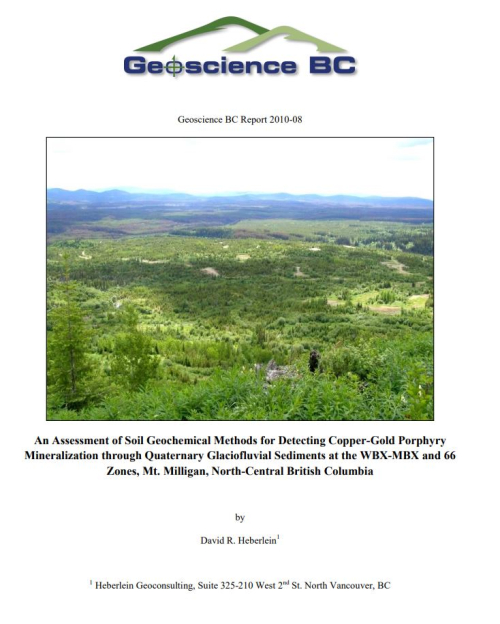 Geoscience BC

Geoscience BC Report 2010-08

An Assessment of Soil Geochemical Methods for Detecting Copper-Gold Porphyry Mineralization through Quaternary Glaciofluvial Sediments at the WBX-MBX and 66 Zones, Mt. Milligan, North-Central British Columbia

by

David R. Heberlein$^1$

$^1$ Heberlein Geoconsulting, Suite 325-210 West 2$^{nd}$ St. North Vancouver, BC